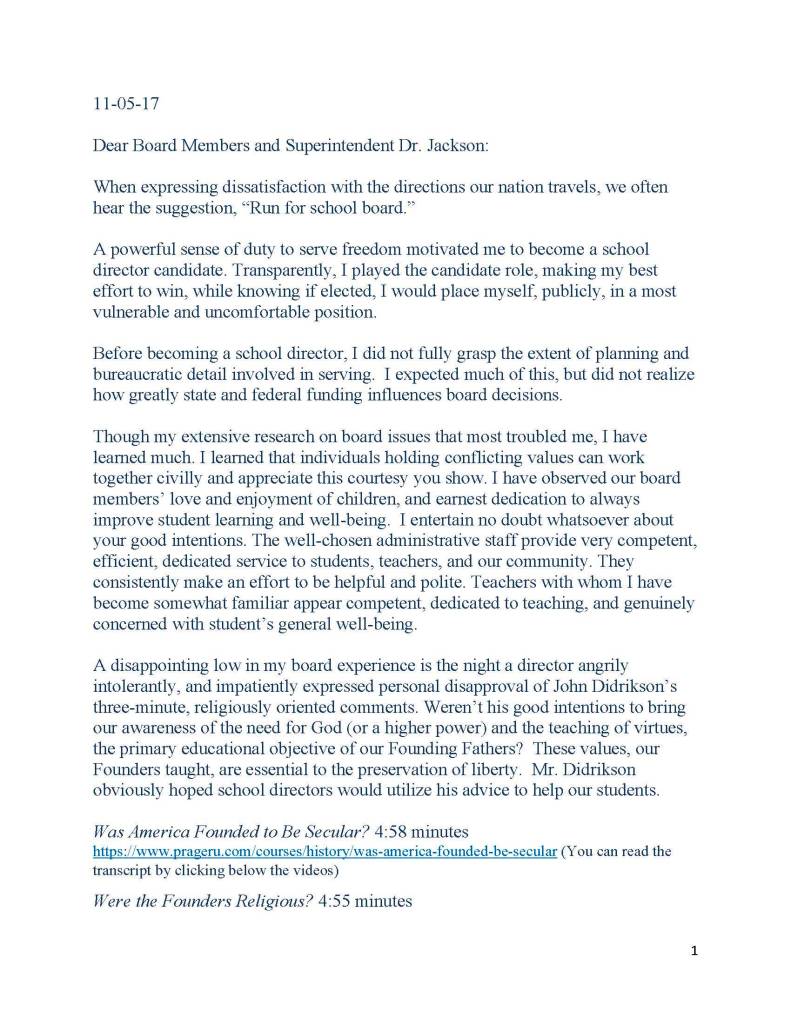 11-05-17

Dear Board Members and Superintendent Dr. Jackson:

When expressing dissatisfaction with the directions our nation travels, we often hear the suggestion, “Run for school board.”

A powerful sense of duty to serve freedom motivated me to become a school director candidate. Transparently, I played the candidate role, making my best effort to win, while knowing if elected, I would place myself, publicly, in a most vulnerable and uncomfortable position.

Before becoming a school director, I did not fully grasp the extent of planning and bureaucratic detail involved in serving. I expected much of this, but did not realize how greatly state and federal funding influences board decisions.

Though my extensive research on board issues that most troubled me, I have learned much. I learned that individuals holding conflicting values can work together civilly and appreciate this courtesy you show. I have observed our board members’ love and enjoyment of children, and earnest dedication to always improve student learning and well-being. I entertain no doubt whatsoever about your good intentions. The well-chosen administrative staff provide very competent, efficient, dedicated service to students, teachers, and our community. They consistently make an effort to be helpful and polite. Teachers with whom I have become somewhat familiar appear competent, dedicated to teaching, and genuinely concerned with student’s general well-being.

A disappointing low in my board experience is the night a director angrily intolerantly, and impatiently expressed personal disapproval of John Didrikson’s three-minute, religiously oriented comments. Weren’t his good intentions to bring our awareness of the need for God (or a higher power) and the teaching of virtues, the primary educational objective of our Founding Fathers? These values, our Founders taught, are essential to the preservation of liberty. Mr. Didrikson obviously hoped school directors would utilize his advice to help our students.

Was America Founded to Be Secular? 4:58 minutes
https://www.prageru.com/courses/history/was-america-founded-be-secular (You can read the transcript by clicking below the videos)

Were the Founders Religious? 4:55 minutes

1